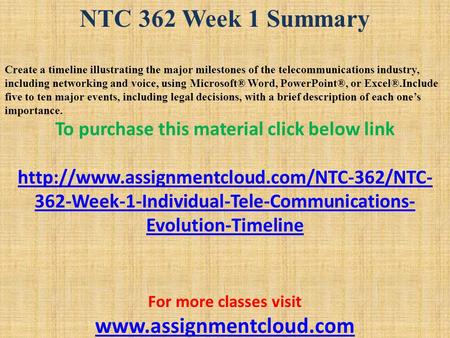 NTC 362 Week 1 Summary

Create a timeline illustrating the major milestones of the telecommunications industry, including networking and voice, using Microsoft® Word, PowerPoint®, or Excel®.Include five to ten major events, including legal decisions, with a brief description of each one's importance.

To purchase this material click below link

http://www.assignmentcloud.com/NTC-362/NTC-362-Week-1-Individual-Tele-Communications-Evolution-Timeline

For more classes visit
www.assignmentcloud.com